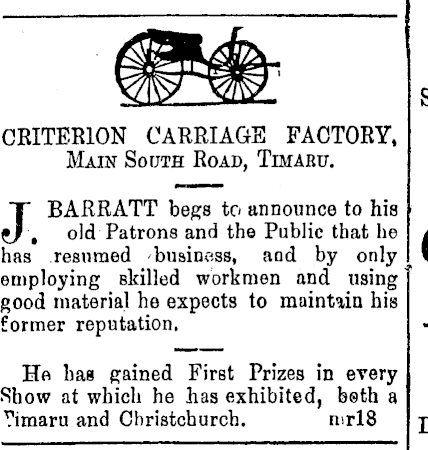 CRITERION CARRIAGE FACTORY,
MAIN SOUTH ROAD, TIMARU.

J. BARRATT begs to announce to his old Patrons and the Public that he has resumed business, and by only employing skilled workmen and using good material he expects to maintain his former reputation.

He has gained First Prizes in every Show at which he has exhibited, both a Timaru and Christchurch. mr18